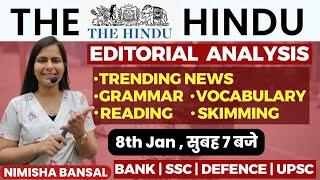 THE THE HINDU HINDU

EDITORIAL ANALYSIS

•TRENDING NEWS
•GRAMMAR •VOCABULARY
•READING •SKIMMING

8th Jan , सुबह 7 बजे

NIMISHA BANSAL

BANK | SSC | DEFENCE | UPSC